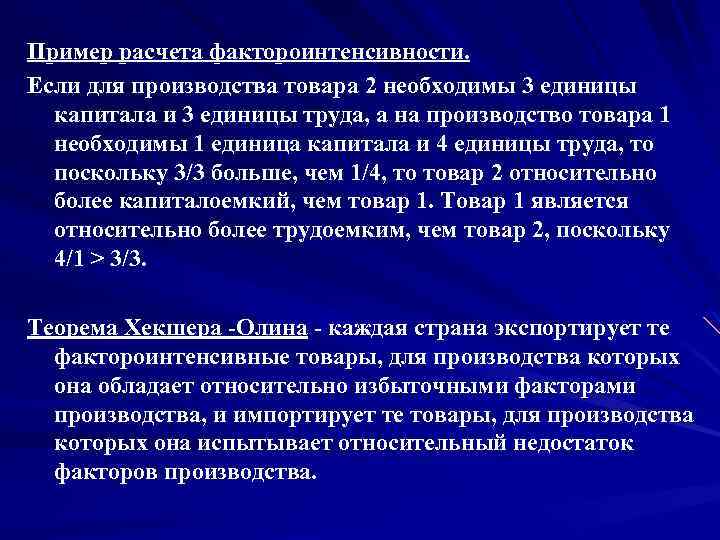 Пример расчета фактороинтенсивности.

Если для производства товара 2 необходимы 3 единицы капитала и 3 единицы труда, а на производство товара 1 необходимы 1 единица капитала и 4 единицы труда, то поскольку 3/3 больше, чем 1/4, то товар 2 относительно более капиталоемкий, чем товар 1. Товар 1 является относительно более трудоемким, чем товар 2, поскольку 4/1 > 3/3.

Теорема Хекшера -Олина - каждая страна экспортирует те фактороинтенсивные товары, для производства которых она обладает относительно избыточными факторами производства, и импортирует те товары, для производства которых она испытывает относительный недостаток факторов производства.